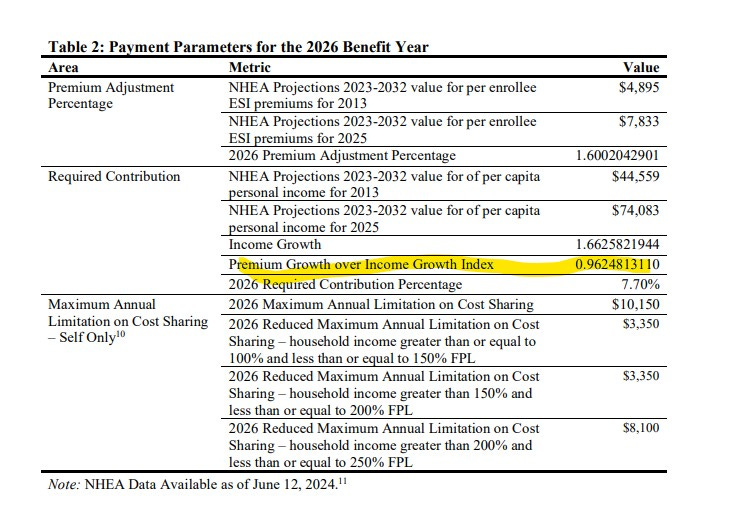 **Table 2: Payment Parameters for the 2026 Benefit Year**

| Area | Metric | Value |
|---|---|---|
| Premium Adjustment Percentage | NHEA Projections 2023-2032 value for per enrollee ESI premiums for 2013 | $4,895 |
| | NHEA Projections 2023-2032 value for per enrollee ESI premiums for 2025 | $7,833 |
| | 2026 Premium Adjustment Percentage | 1.6002042901 |
| Required Contribution | NHEA Projections 2023-2032 value for of per capita personal income for 2013 | $44,559 |
| | NHEA Projections 2023-2032 value for of per capita personal income for 2025 | $74,083 |
| | Income Growth | 1.6625821944 |
| | Premium Growth over Income Growth Index | 0.9624813110 |
| | 2026 Required Contribution Percentage | 7.70% |
| Maximum Annual Limitation on Cost Sharing – Self Only$^{10}$ | 2026 Maximum Annual Limitation on Cost Sharing | $10,150 |
| | 2026 Reduced Maximum Annual Limitation on Cost Sharing – household income greater than or equal to 100% and less than or equal to 150% FPL | $3,350 |
| | 2026 Reduced Maximum Annual Limitation on Cost Sharing – household income greater than 150% and less than or equal to 200% FPL | $3,350 |
| | 2026 Reduced Maximum Annual Limitation on Cost Sharing – household income greater than 200% and less than or equal to 250% FPL | $8,100 |

*Note:* NHEA Data Available as of June 12, 2024.$^{11}$